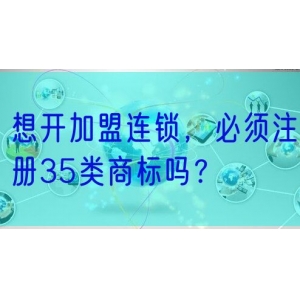 想开加盟连锁，必须注册35类商标吗？